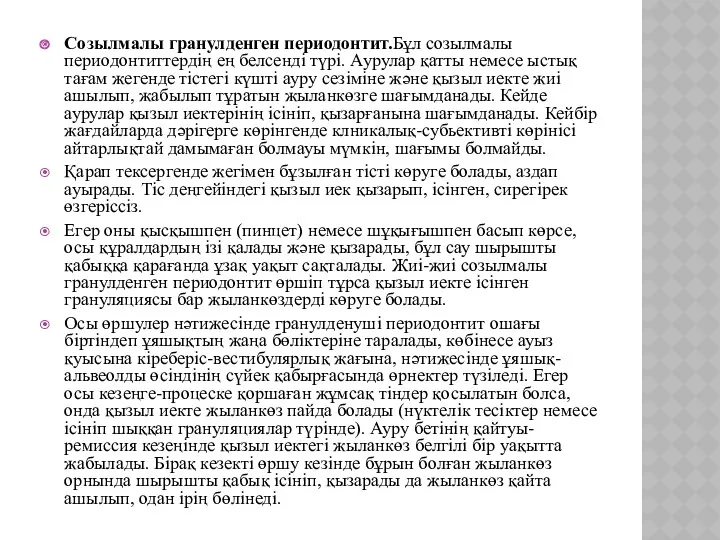 Созылмалы гранулденген периодонтит.Бұл созылмалы периодонтиттердің ең белсенді түрі. Аурулар қатты немесе ыстық тағам жегенде тістегі күшті ауру сезіміне және қызыл иекте жиі ашылып, жабылып тұратын жыланкөзге шағымданады. Кейде аурулар қызыл иектерінің ісініп, қызарғанына шағымданады. Кейбір жағдайларда дәрігерге көрінгенде клникалық-субьективті көрінісі айтарлықтай дамымаған болмауы мүмкін, шағымы болмайды.

Қарап тексергенде жегімен бұзылған тісті көруге болады, аздап ауырады. Тіс деңгейіндегі қызыл иек қызарып, ісінген, сирегірек өзгеріссіз.

Егер оны қысқышпен (пинцет) немесе шұқығышпен басып көрсе, осы құралдардың ізі қалады және қызарады, бұл сау шырышты қабыққа қарағанда ұзақ уақыт сақталады. Жиі-жиі созылмалы гранулденген периодонтит өршіп тұрса қызыл иекте ісінген грануляциясы бар жыланкөздерді көруге болады.

Осы өршулер нәтижесінде гранулденуші периодонтит ошағы біртіндеп ұяшықтың жаңа бөліктеріне таралады, көбінесе ауыз қуысына кіреберіс-вестибулярлық жағына, нәтижесінде ұяшық-альвеолды өсіндінің сүйек қабырғасында өрнектер түзіледі. Егер осы кезеңге-процеске қоршаған жұмсақ тіндер қосылатын болса, онда қызыл иекте жыланкөз пайда болады (нүктелік тесіктер немесе ісініп шыққан грануляциялар түрінде). Ауру бетінің қайтуы-ремиссия кезеңінде қызыл иектегі жыланкөз белгілі бір уақытта жабылады. Бірақ кезекті өршу кезінде бұрын болған жыланкөз орнында шырышты қабық ісініп, қызарады да жыланкөз қайта ашылып, одан ірің бөлінеді.